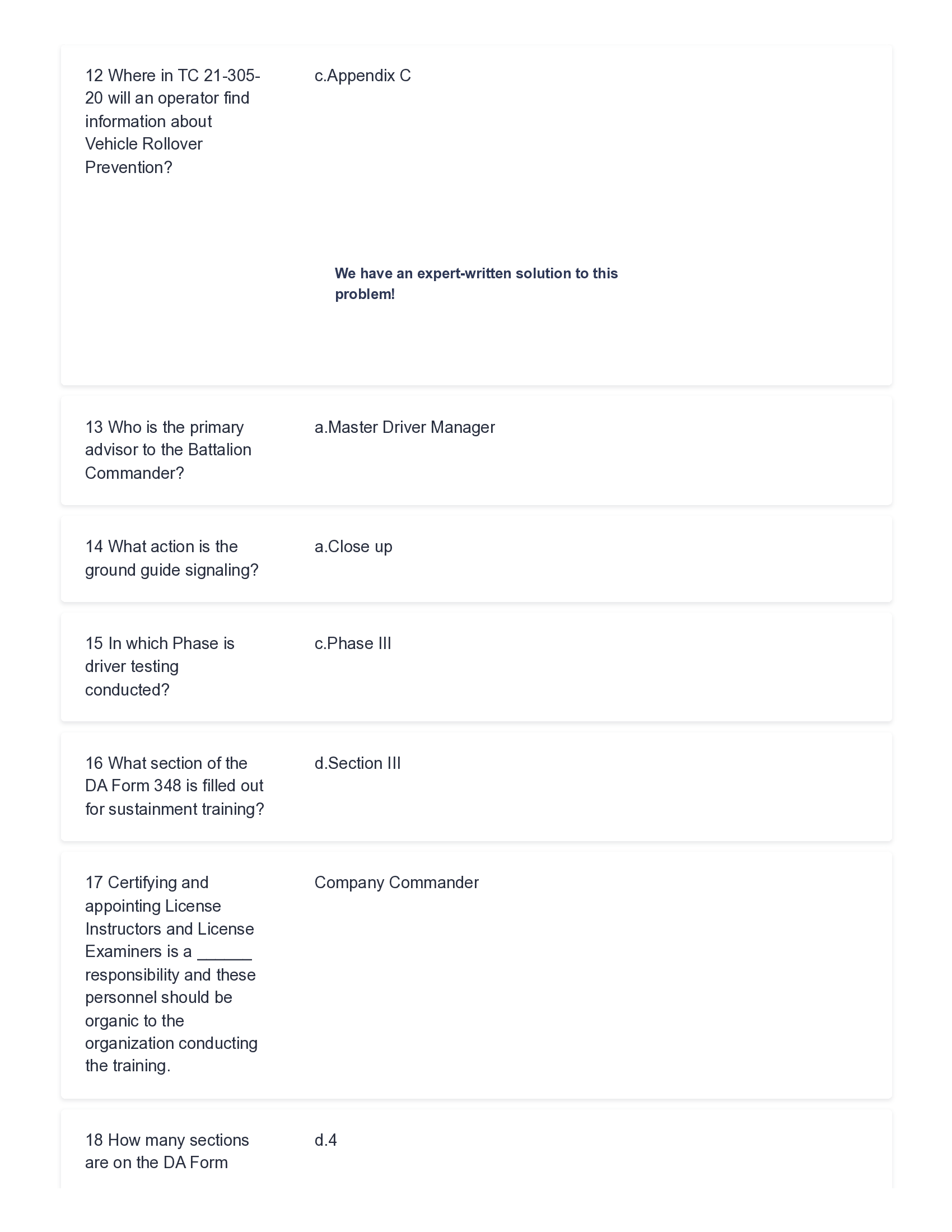 12 Where in TC 21-305-20 will an operator find information about Vehicle Rollover Prevention?

c.Appendix C

We have an expert-written solution to this problem!

13 Who is the primary advisor to the Battalion Commander?

a.Master Driver Manager

14 What action is the ground guide signaling?

a.Close up

15 In which Phase is driver testing conducted?

c.Phase III

16 What section of the DA Form 348 is filled out for sustainment training?

d.Section III

17 Certifying and appointing License Instructors and License Examiners is a ______ responsibility and these personnel should be organic to the organization conducting the training.

Company Commander

18 How many sections are on the DA Form

d.4